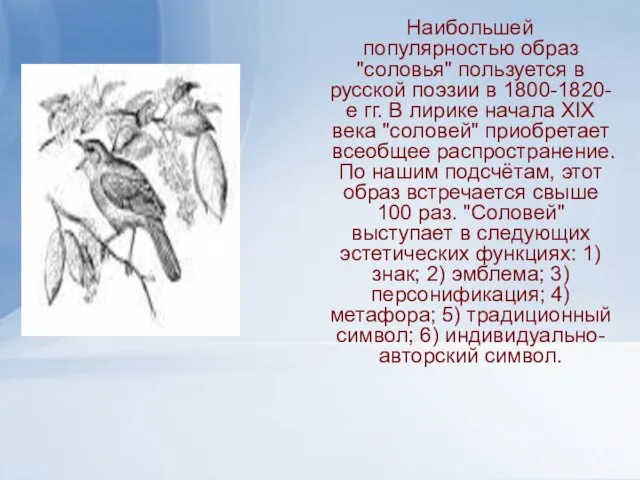 Наибольшей популярностью образ "соловья" пользуется в русской поэзии в 1800-1820-е гг. В лирике начала XIX века "соловей" приобретает всеобщее распространение. По нашим подсчётам, этот образ встречается свыше 100 раз. "Соловей" выступает в следующих эстетических функциях: 1) знак; 2) эмблема; 3) персонификация; 4) метафора; 5) традиционный символ; 6) индивидуально-авторский символ.